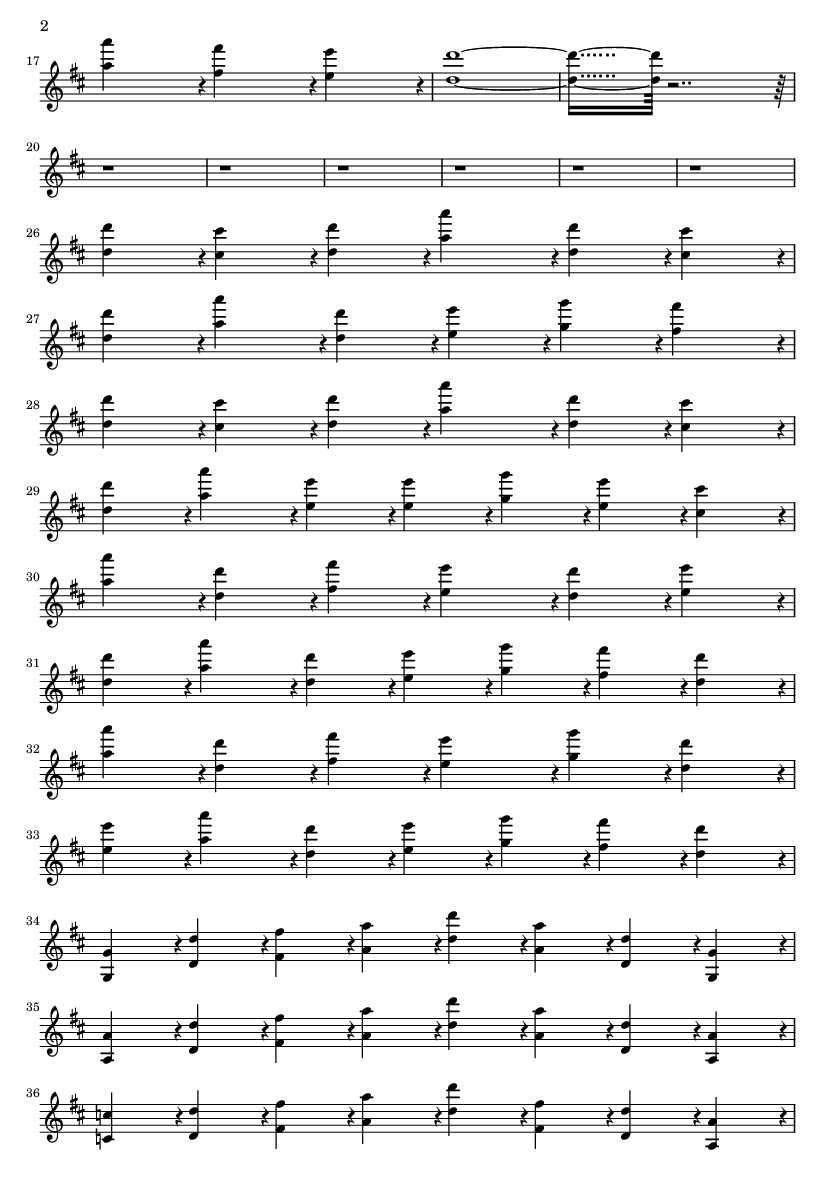 2

17

20

26

27

28

29

30

31

32

33

34

35

36